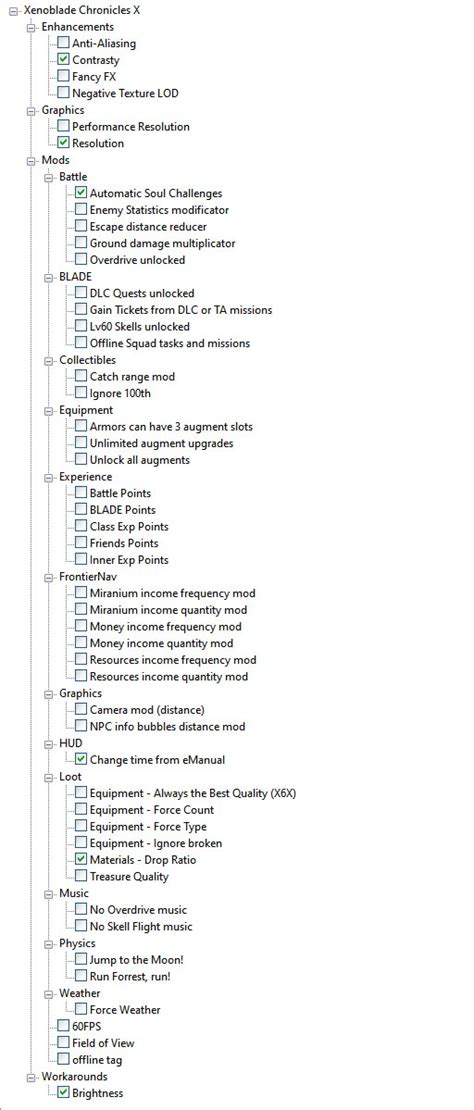 Xenoblade Chronicles X
Enhancements
Anti-Aliasing
Contrasty
Fancy FX
Negative Texture LOD
Graphics
Performance Resolution
Resolution
Mods
Battle
Automatic Soul Challenges
Enemy Statistics modificator
Escape distance reducer
Ground damage multiplicator
Overdrive unlocked
BLADE
DLC Quests unlocked
Gain Tickets from DLC or TA missions
Lv60 Skells unlocked
Offline Squad tasks and missions
Collectibles
Catch range mod
Ignore 100th
Equipment
Armors can have 3 augment slots
Unlimited augment upgrades
Unlock all augments
Experience
Battle Points
BLADE Points
Class Exp Points
Friends Points
Inner Exp Points
FrontierNav
Miranium income frequency mod
Miranium income quantity mod
Money income frequency mod
Money income quantity mod
Resources income frequency mod
Resources income quantity mod
Graphics
Camera mod (distance)
NPC info bubbles distance mod
HUD
Change time from eManual
Loot
Equipment - Always the Best Quality (X6X)
Equipment - Force Count
Equipment - Force Type
Equipment - Ignore broken
Materials - Drop Ratio
Treasure Quality
Music
No Overdrive music
No Skell Flight music
Physics
Jump to the Moon!
Run Forrest, run!
Weather
Force Weather
60FPS
Field of View
offline tag
Workarounds
Brightness